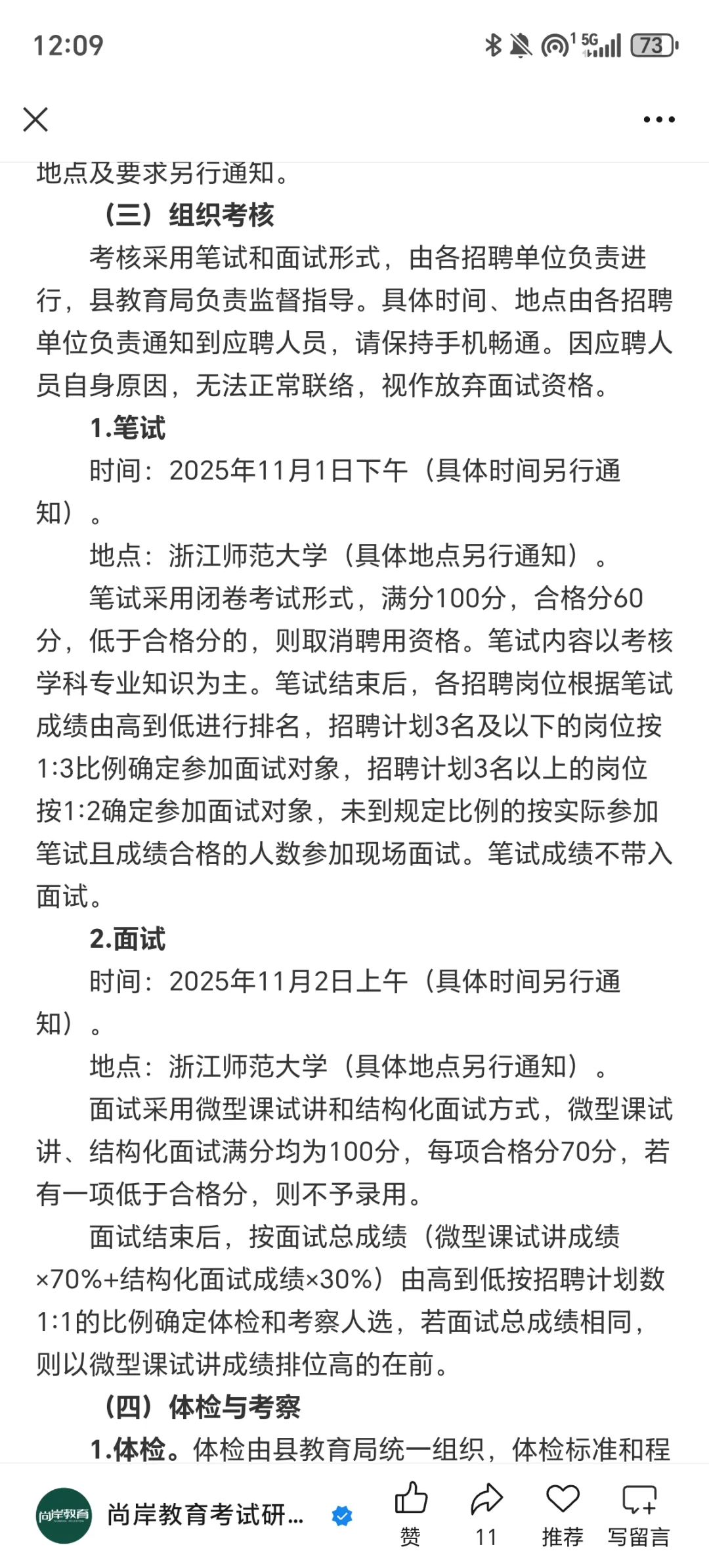 12:09

73

地点及要求另行通知。

（三）组织考核

考核采用笔试和面试形式，由各招聘单位负责进行，县教育局负责监督指导。具体时间、地点由各招聘单位负责通知到应聘人员，请保持手机畅通。因应聘人员自身原因，无法正常联络，视作放弃面试资格。

1.笔试

时间：2025年11月1日下午（具体时间另行通知）。

地点：浙江师范大学（具体地点另行通知）。

笔试采用闭卷考试形式，满分100分，合格分60分，低于合格分的，则取消聘用资格。笔试内容以考核学科专业知识为主。笔试结束后，各招聘岗位根据笔试成绩由高到低进行排名，招聘计划3名及以下的岗位按1:3比例确定参加面试对象，招聘计划3名以上的岗位按1:2确定参加面试对象，未到规定比例的按实际参加笔试且成绩合格的人数参加现场面试。笔试成绩不带入面试。

2.面试

时间：2025年11月2日上午（具体时间另行通知）。

地点：浙江师范大学（具体地点另行通知）。

面试采用微型课试讲和结构化面试方式，微型课试讲、结构化面试满分均为100分，每项合格分70分，若有一项低于合格分，则不予录用。

面试结束后，按面试总成绩（微型课试讲成绩×70%+结构化面试成绩×30%）由高到低按招聘计划数1:1的比例确定体检和考察人选，若面试总成绩相同，则以微型课试讲成绩排位高的在前。

（四）体检与考察

1.体检。体检由县教育局统一组织，体检标准和程

尚岸教育

尚岸教育考试研...

赞

11

推荐

写留言